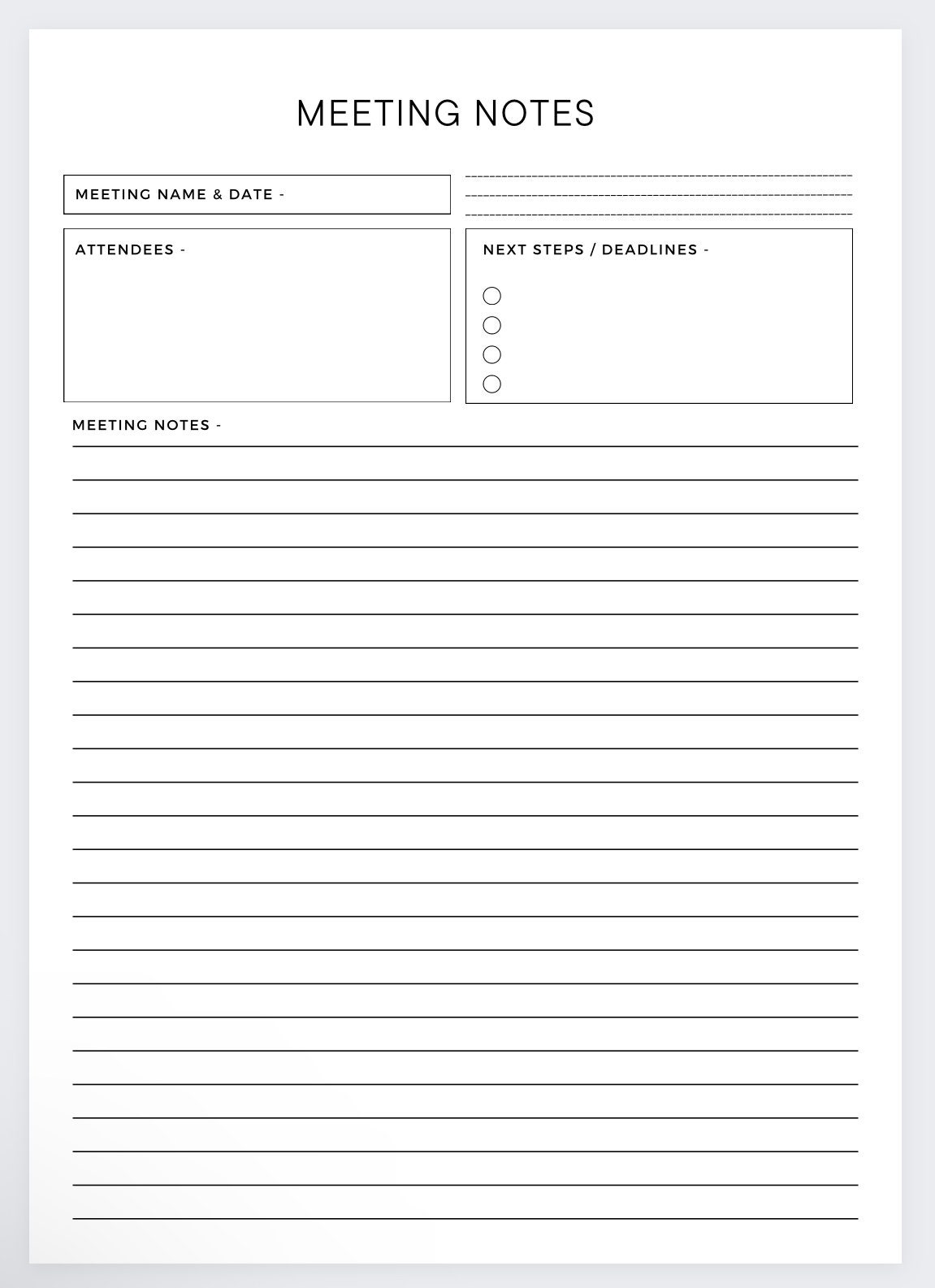 MEETING NOTES

MEETING NAME & DATE -

ATTENDEES -

NEXT STEPS / DEADLINES -

MEETING NOTES -